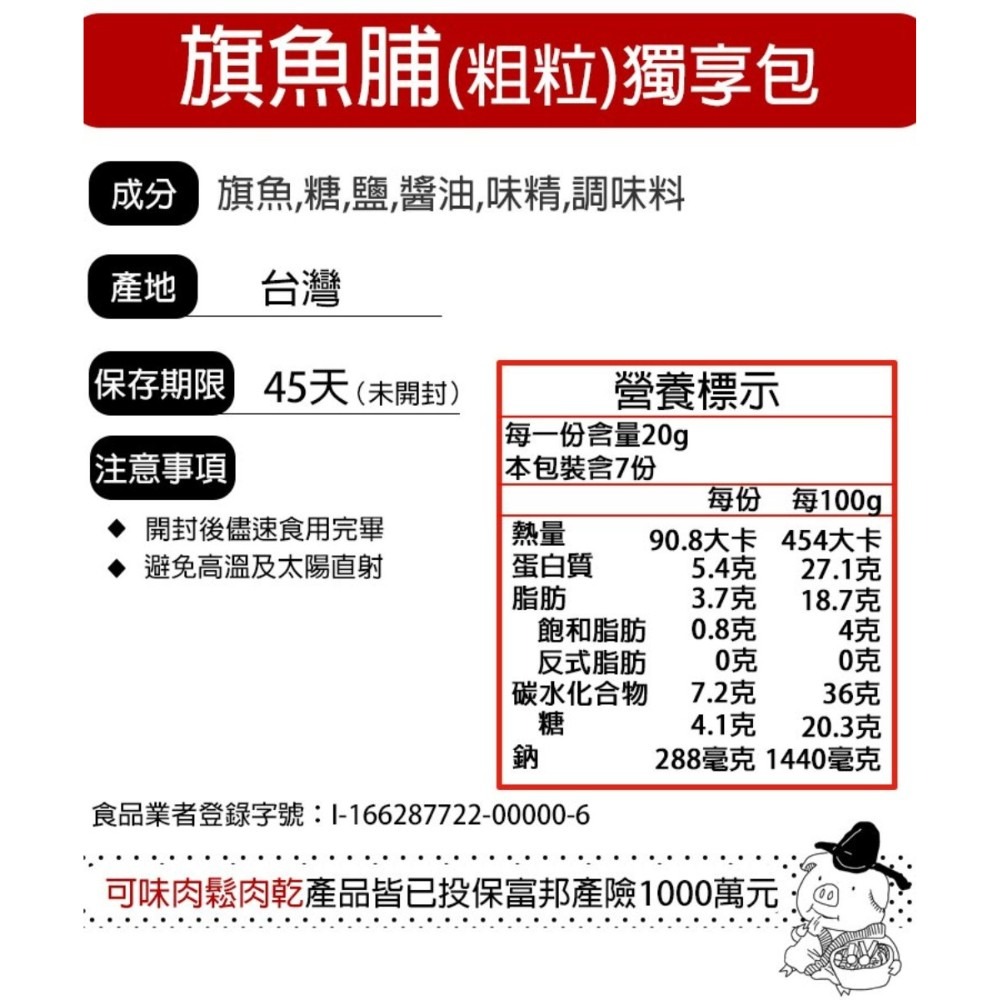 旗魚脯(粗粒)獨享包

成分 旗魚,糖,鹽,醬油,味精,調味料

產地 台灣

保存期限 45天（未開封）

注意事項

◆ 開封後儘速食用完畢

◆ 避免高溫及太陽直射

營養標示

每一份含量20g
本包裝含7份

| | 每份 | 每100g |
|---|---|---|
| 熱量 | 90.8大卡 | 454大卡 |
| 蛋白質 | 5.4克 | 27.1克 |
| 脂肪 | 3.7克 | 18.7克 |
| 飽和脂肪 | 0.8克 | 4克 |
| 反式脂肪 | 0克 | 0克 |
| 碳水化合物 | 7.2克 | 36克 |
| 糖 | 4.1克 | 20.3克 |
| 鈉 | 288毫克 | 1440毫克 |

食品業者登錄字號：I-166287722-00000-6

可味肉鬆肉乾產品皆已投保富邦產險1000萬元